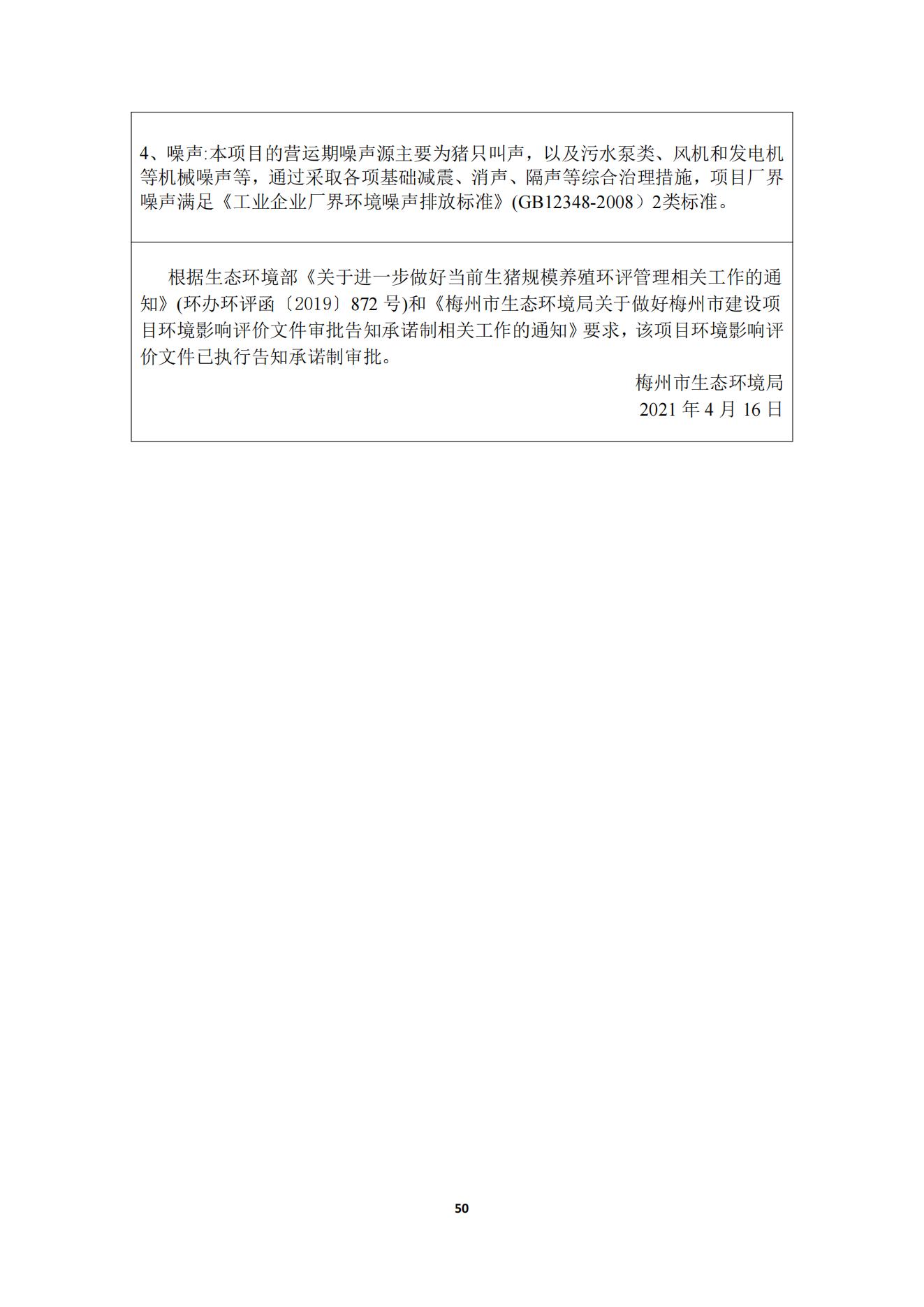 4、噪声:本项目的营运期噪声源主要为猪只叫声，以及污水泵类、风机和发电机等机械噪声等，通过采取各项基础减震、消声、隔声等综合治理措施，项目厂界噪声满足《工业企业厂界环境噪声排放标准》(GB12348-2008）2类标准。

根据生态环境部《关于进一步做好当前生猪规模养殖环评管理相关工作的通知》(环办环评函〔2019〕872 号)和《梅州市生态环境局关于做好梅州市建设项目环境影响评价文件审批告知承诺制相关工作的通知》要求，该项目环境影响评价文件已执行告知承诺制审批。

梅州市生态环境局
2021 年 4 月 16 日

50